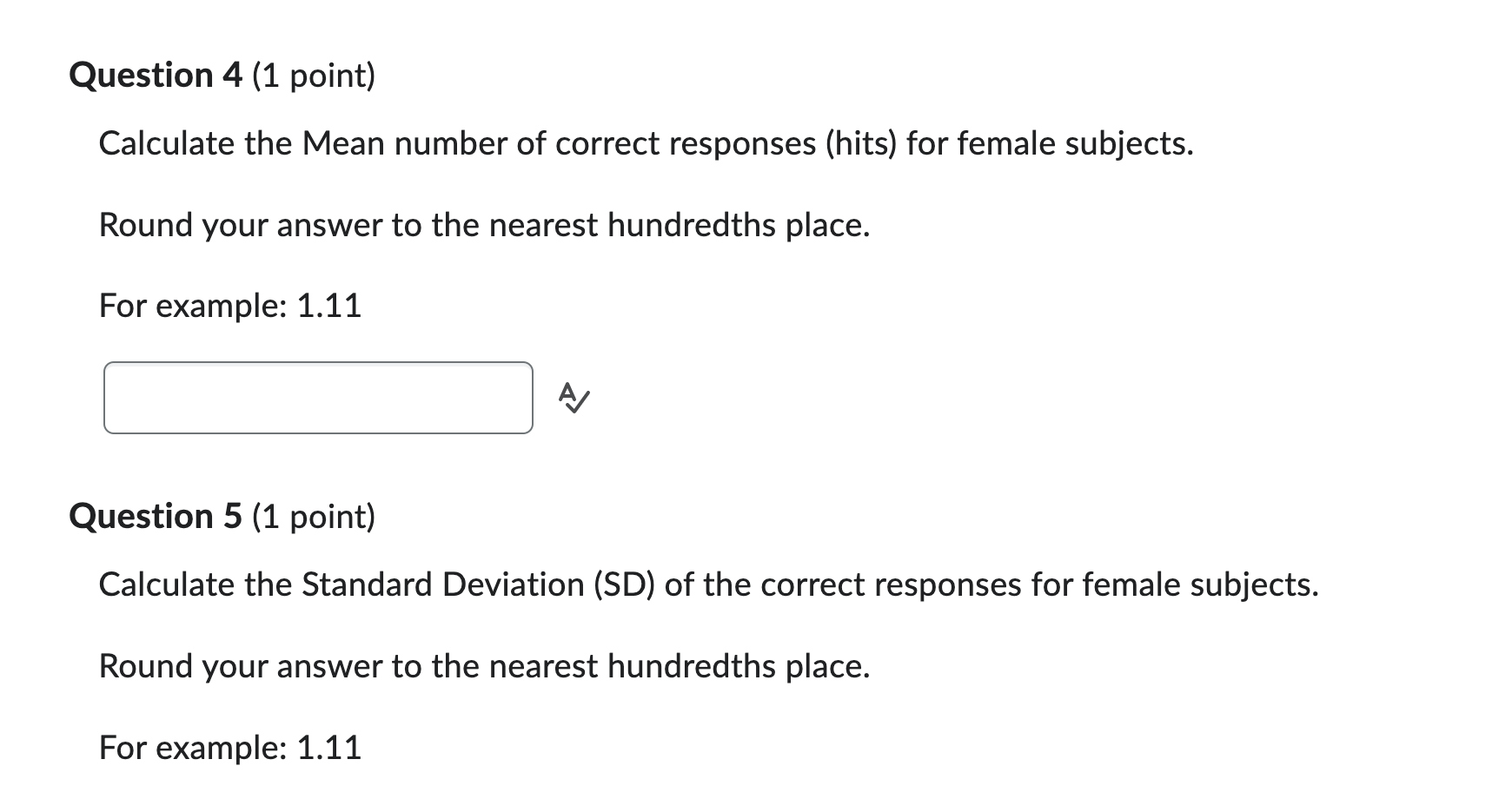 Question 4 (1 point)

Calculate the Mean number of correct responses (hits) for female subjects.

Round your answer to the nearest hundredths place.

For example: 1.11

Question 5 (1 point)

Calculate the Standard Deviation (SD) of the correct responses for female subjects.

Round your answer to the nearest hundredths place.

For example: 1.11